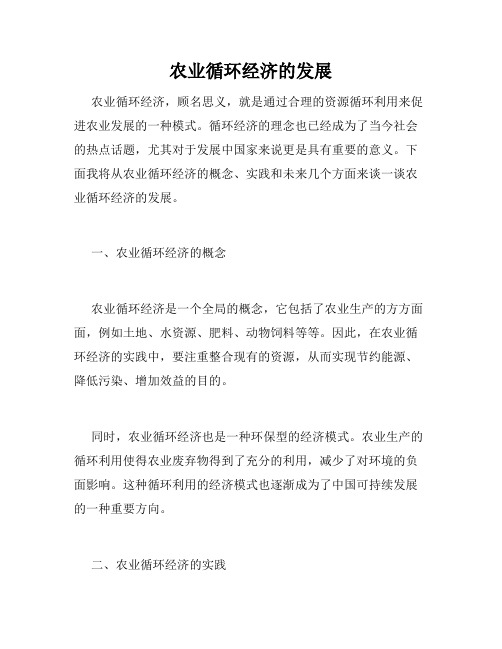 农业循环经济的发展

农业循环经济，顾名思义，就是通过合理的资源循环利用来促进农业发展的一种模式。循环经济的理念也已经成为了当今社会的热点话题，尤其对于发展中国家来说更是具有重要的意义。下面我将从农业循环经济的概念、实践和未来几个方面来谈一谈农业循环经济的发展。

一、农业循环经济的概念

农业循环经济是一个全局的概念，它包括了农业生产的方方面面，例如土地、水资源、肥料、动物饲料等等。因此，在农业循环经济的实践中，要注重整合现有的资源，从而实现节约能源、降低污染、增加效益的目的。

同时，农业循环经济也是一种环保型的经济模式。农业生产的循环利用使得农业废弃物得到了充分的利用，减少了对环境的负面影响。这种循环利用的经济模式也逐渐成为了中国可持续发展的一种重要方向。

二、农业循环经济的实践